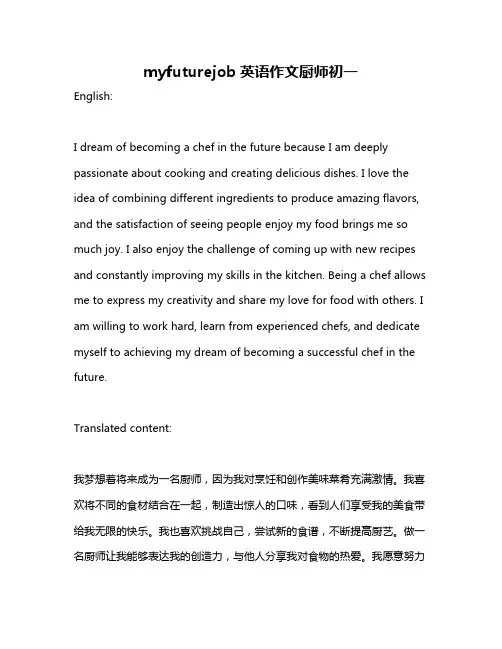 myfuturejob 英语作文厨师初一

English:

I dream of becoming a chef in the future because I am deeply passionate about cooking and creating delicious dishes. I love the idea of combining different ingredients to produce amazing flavors, and the satisfaction of seeing people enjoy my food brings me so much joy. I also enjoy the challenge of coming up with new recipes and constantly improving my skills in the kitchen. Being a chef allows me to express my creativity and share my love for food with others. I am willing to work hard, learn from experienced chefs, and dedicate myself to achieving my dream of becoming a successful chef in the future.

Translated content:

我梦想着将来成为一名厨师，因为我对烹饪和创作美味菜肴充满激情。我喜欢将不同的食材结合在一起，制造出惊人的口味，看到人们享受我的美食带给我无限的快乐。我也喜欢挑战自己，尝试新的食谱，不断提高厨艺。做一名厨师让我能够表达我的创造力，与他人分享我对食物的热爱。我愿意努力